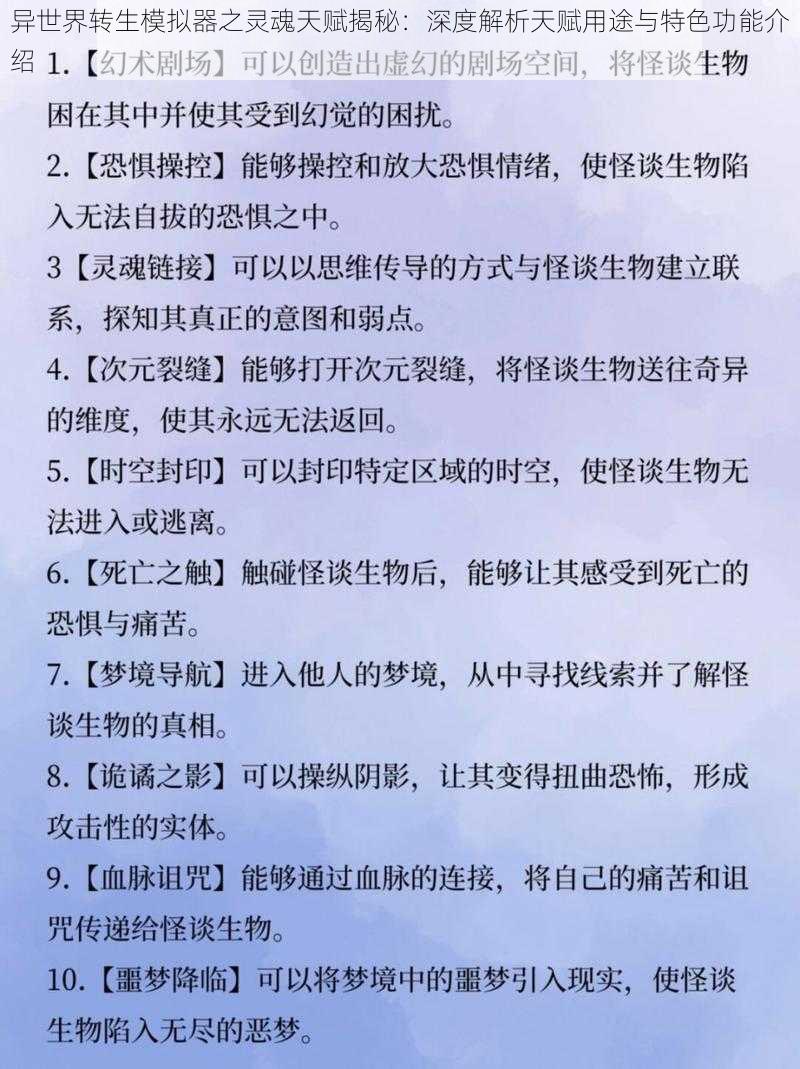 异世界转生模拟器之灵魂天赋揭秘：深度解析天赋用途与特色功能介绍

1.【幻术剧场】可以创造出虚幻的剧场空间，将怪谈生物困在其中并使其受到幻觉的困扰。

2.【恐惧操控】能够操控和放大恐惧情绪，使怪谈生物陷入无法自拔的恐惧之中。

3【灵魂链接】可以以思维传导的方式与怪谈生物建立联系，探知其真正的意图和弱点。

4.【次元裂缝】能够打开次元裂缝，将怪谈生物送往奇异的维度，使其永远无法返回。

5.【时空封印】可以封印特定区域的时空，使怪谈生物无法进入或逃离。

6.【死亡之触】触碰怪谈生物后，能够让其感受到死亡的恐惧与痛苦。

7.【梦境导航】进入他人的梦境，从中寻找线索并了解怪谈生物的真相。

8.【诡谲之影】可以操纵阴影，让其变得扭曲恐怖，形成攻击性的实体。

9.【血脉诅咒】能够通过血脉的连接，将自己的痛苦和诅咒传递给怪谈生物。

10.【噩梦降临】可以将梦境中的噩梦引入现实，使怪谈生物陷入无尽的恶梦。